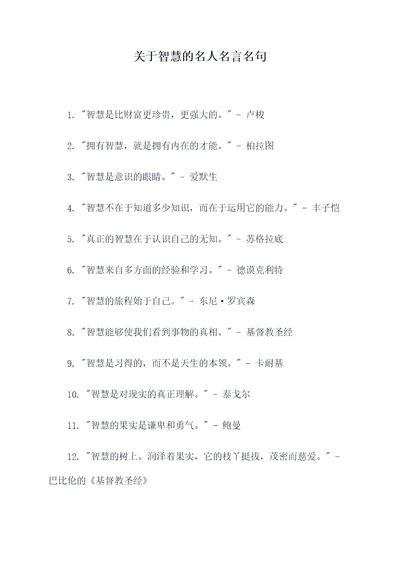 关于智慧的名人名言名句

1. "智慧是比财富更珍贵，更强大的。" - 卢梭

2. "拥有智慧，就是拥有内在的才能。" - 柏拉图

3. "智慧是意识的眼睛。" - 爱默生

4. "智慧不在于知道多少知识，而在于运用它的能力。" - 丰子恺

5. "真正的智慧在于认识自己的无知。" - 苏格拉底

6. "智慧来自多方面的经验和学习。" - 德谟克利特

7. "智慧的旅程始于自己。" - 东尼·罗宾森

8. "智慧能够使我们看到事物的真相。" - 基督教圣经

9. "智慧是习得的，而不是天生的本领。" - 卡耐基

10. "智慧是对现实的真正理解。" - 泰戈尔

11. "智慧的果实是谦卑和勇气。" - 鲍曼

12. "智慧的树上，润泽着果实，它的枝丫挺拔，茂密而慈爱。" - 巴比伦的《基督教圣经》